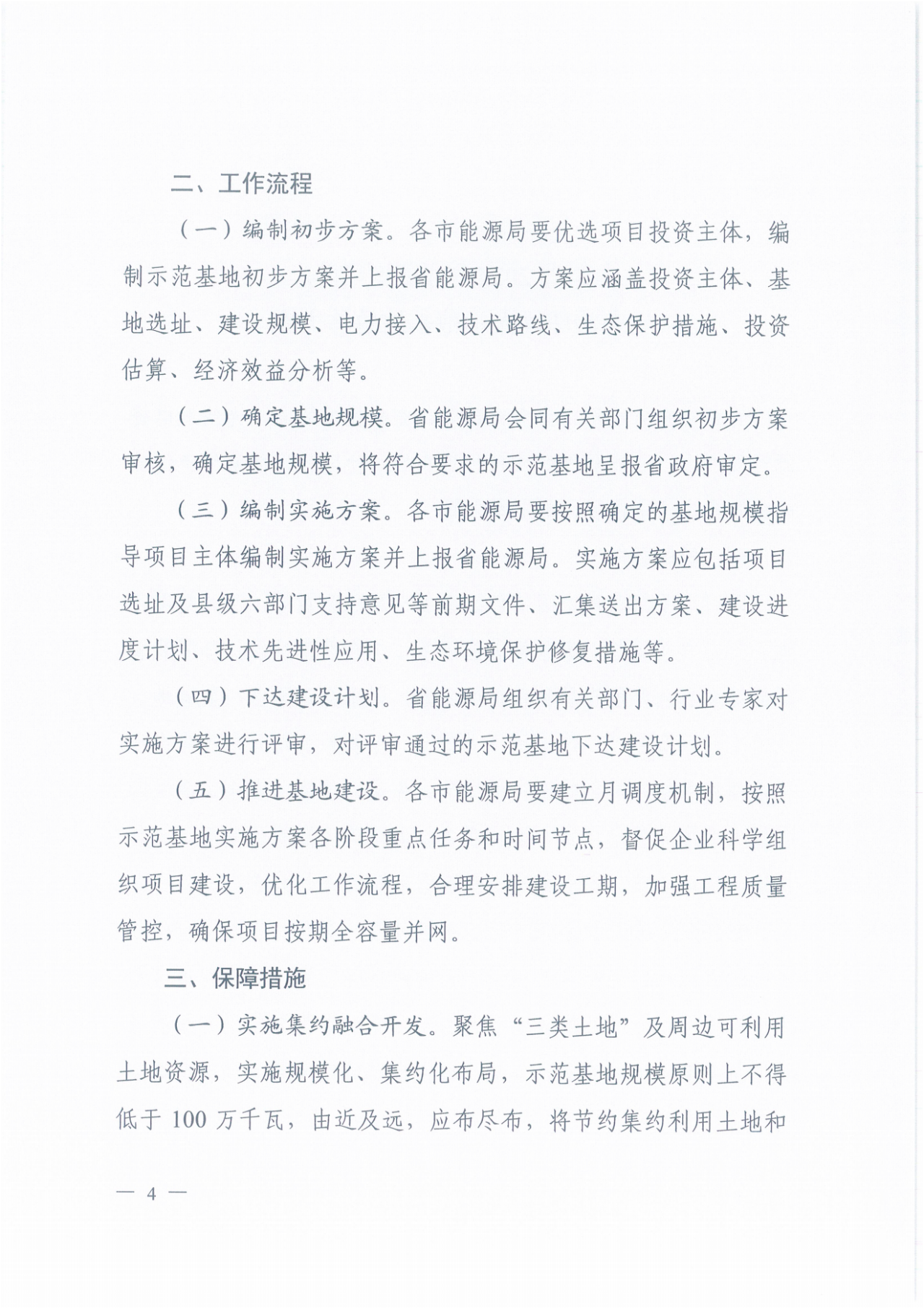 二、工作流程

（一）编制初步方案。各市能源局要优选项目投资主体，编制示范基地初步方案并上报省能源局。方案应涵盖投资主体、基地选址、建设规模、电力接入、技术路线、生态保护措施、投资估算、经济效益分析等。

（二）确定基地规模。省能源局会同有关部门组织初步方案审核，确定基地规模，将符合要求的示范基地呈报省政府审定。

（三）编制实施方案。各市能源局要按照确定的基地规模指导项目主体编制实施方案并上报省能源局。实施方案应包括项目选址及县级六部门支持意见等前期文件、汇集送出方案、建设进度计划、技术先进性应用、生态环境保护修复措施等。

（四）下达建设计划。省能源局组织有关部门、行业专家对实施方案进行评审，对评审通过的示范基地下达建设计划。

（五）推进基地建设。各市能源局要建立月调度机制，按照示范基地实施方案各阶段重点任务和时间节点，督促企业科学组织项目建设，优化工作流程，合理安排建设工期，加强工程质量管控，确保项目按期全容量并网。

三、保障措施

（一）实施集约融合开发。聚焦“三类土地”及周边可利用土地资源，实施规模化、集约化布局，示范基地规模原则上不得低于 100 万千瓦，由近及远，应布尽布，将节约集约利用土地和

— 4 —